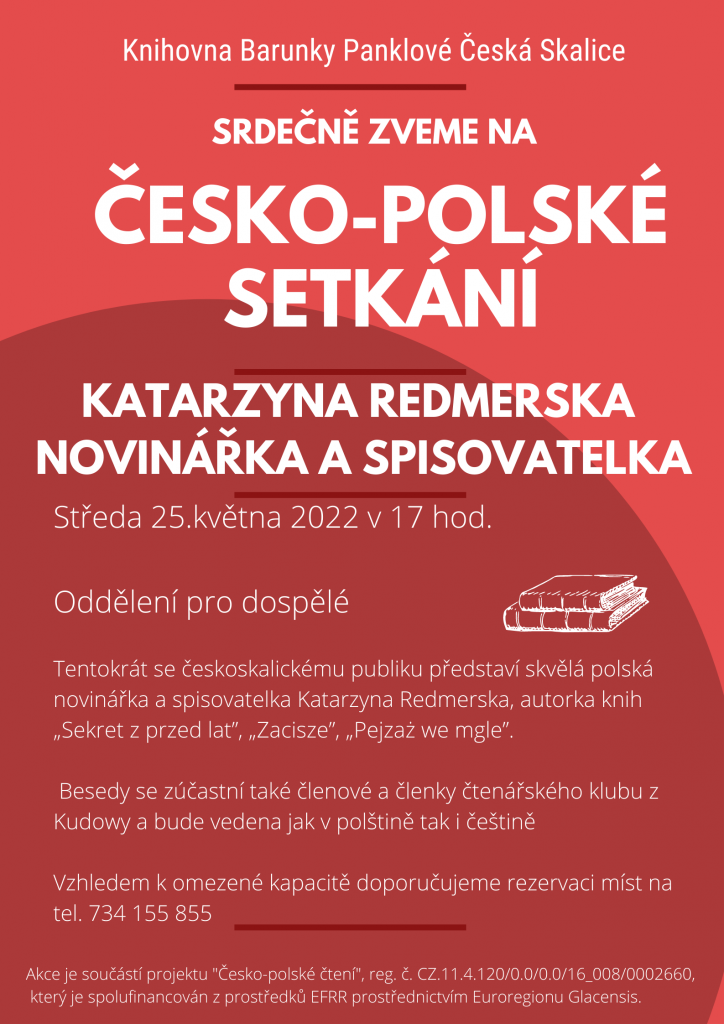 Knihovna Barunky Panklové Česká Skalice

SRDEČNĚ ZVEME NA

ČESKO-POLSKÉ SETKÁNÍ

KATARZYNA REDMERSKA NOVINÁŘKA A SPISOVATELKA

Středa 25.května 2022 v 17 hod.

Oddělení pro dospělé

Tentokrát se českoskalickému publiku představí skvělá polská novinářka a spisovatelka Katarzyna Redmerska, autorka knih „Sekret z przed lat", „Zacisze", „Pejzaż we mgle".

Besedy se zúčastní také členové a členky čtenářského klubu z Kudowy a bude vedena jak v polštině tak i češtině

Vzhledem k omezené kapacitě doporučujeme rezervaci míst na tel. 734 155 855

Akce je součástí projektu "Česko-polské čtení", reg. č. CZ.11.4.120/0.0/0.0/16_008/0002660, který je spolufinancován z prostředků EFRR prostřednictvím Euroregionu Glacensis.